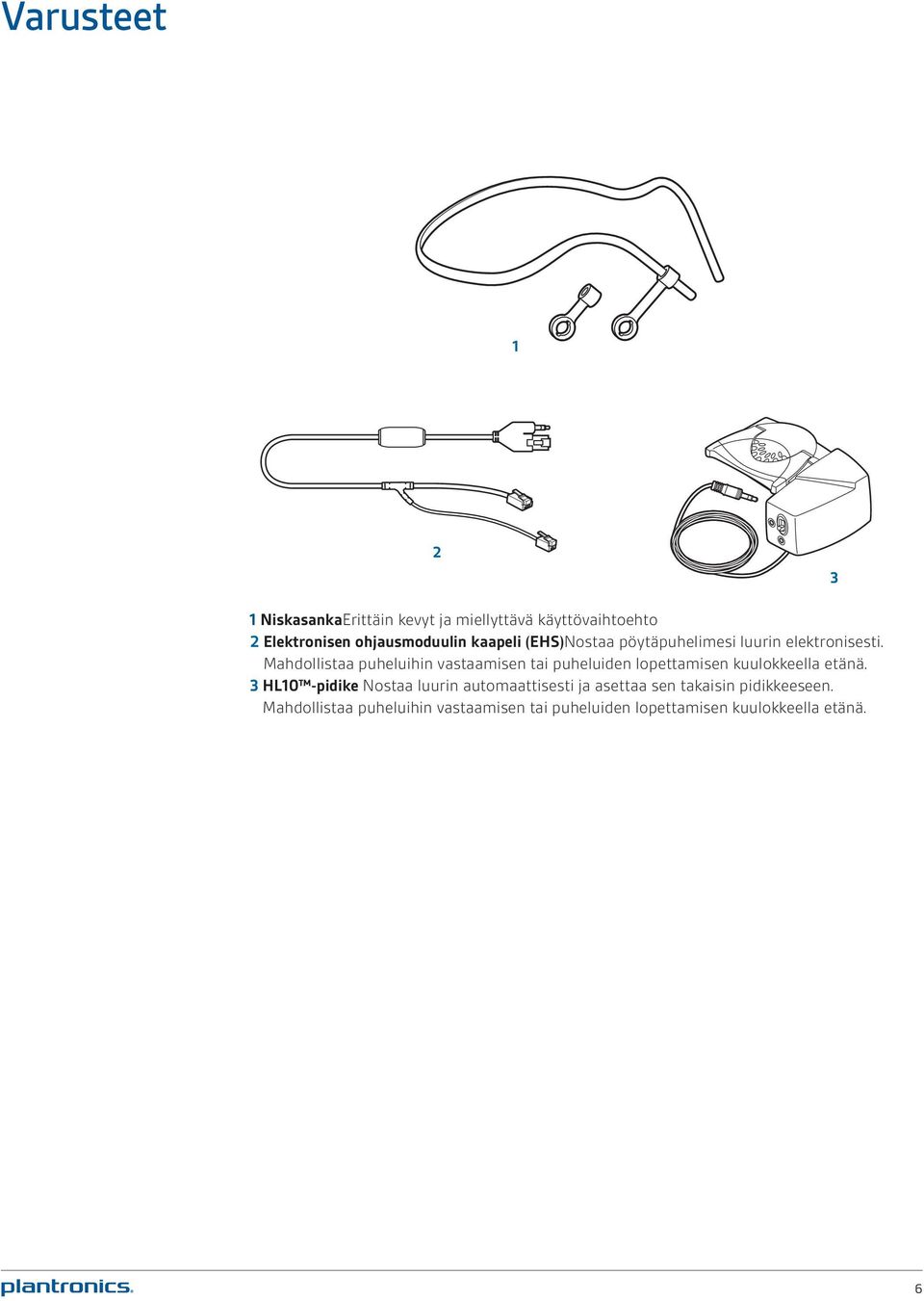 Varusteet

1

2

3

1 NiskasankaErittäin kevyt ja miellyttävä käyttövaihtoehto
2 Elektronisen ohjausmoduulin kaapeli (EHS)Nostaa pöytäpuhelimesi luurin elektronisesti. Mahdollistaa puheluihin vastaamisen tai puheluiden lopettamisen kuulokkeella etänä.
3 HL10™-pidike Nostaa luurin automaattisesti ja asettaa sen takaisin pidikkeeseen. Mahdollistaa puheluihin vastaamisen tai puheluiden lopettamisen kuulokkeella etänä.

plantronics.

6